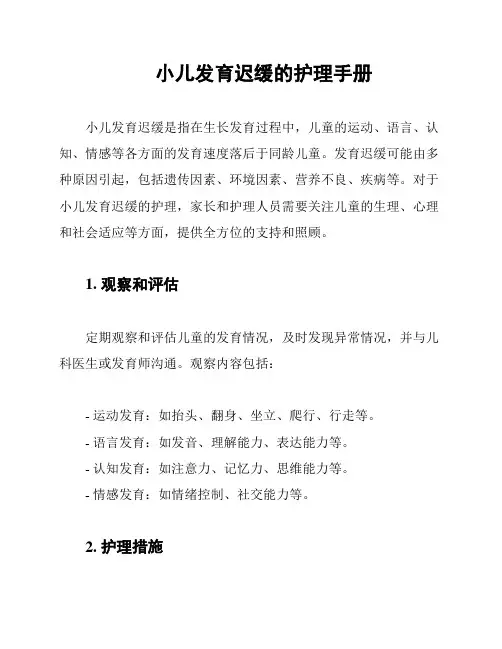 小儿发育迟缓的护理手册

小儿发育迟缓是指在生长发育过程中，儿童的运动、语言、认知、情感等各方面的发育速度落后于同龄儿童。发育迟缓可能由多种原因引起，包括遗传因素、环境因素、营养不良、疾病等。对于小儿发育迟缓的护理，家长和护理人员需要关注儿童的生理、心理和社会适应等方面，提供全方位的支持和照顾。

1. 观察和评估

定期观察和评估儿童的发育情况，及时发现异常情况，并与儿科医生或发育师沟通。观察内容包括：

- 运动发育：如抬头、翻身、坐立、爬行、行走等。
- 语言发育：如发音、理解能力、表达能力等。
- 认知发育：如注意力、记忆力、思维能力等。
- 情感发育：如情绪控制、社交能力等。

2. 护理措施